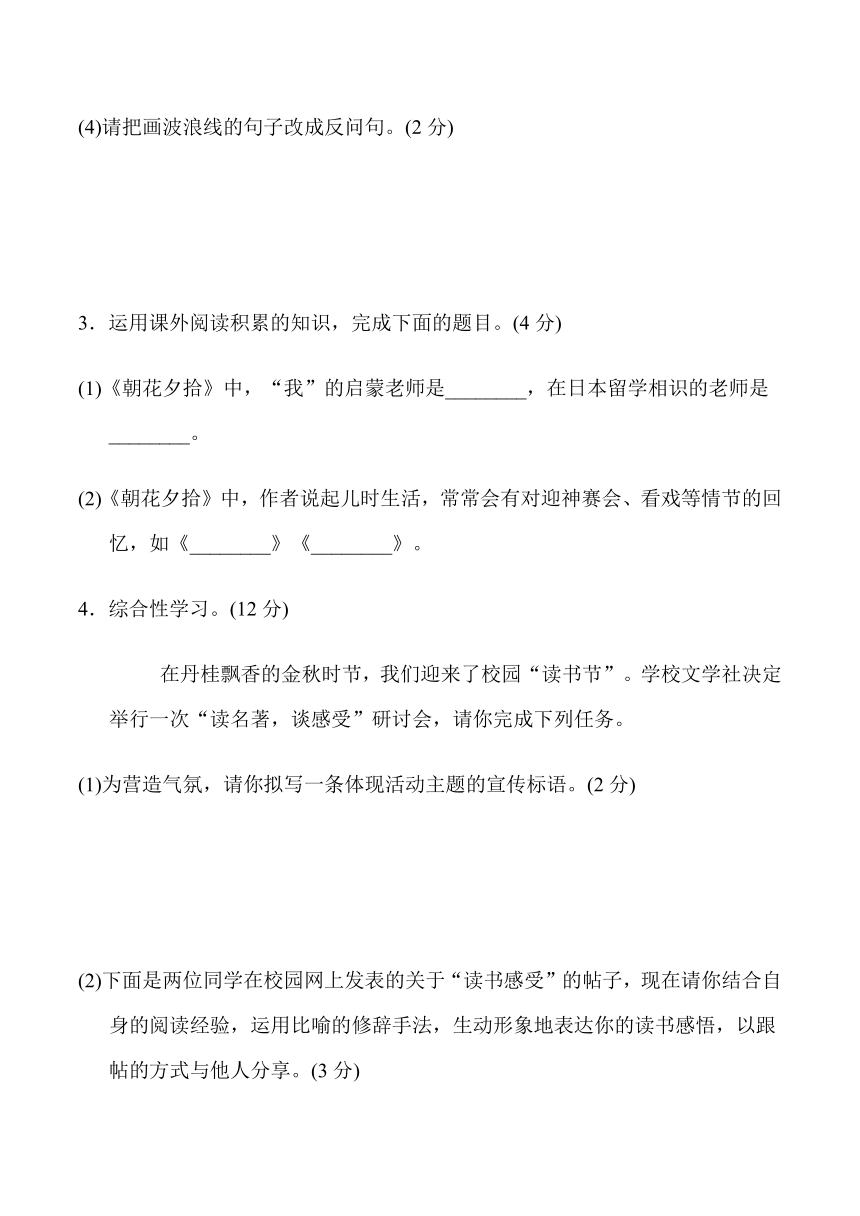 (4)请把画波浪线的句子改成反问句。(2 分)

3．运用课外阅读积累的知识，完成下面的题目。(4 分)

(1)《朝花夕拾》中，“我”的启蒙老师是________，在日本留学相识的老师是________。

(2)《朝花夕拾》中，作者说起儿时生活，常常会有对迎神赛会、看戏等情节的回忆，如《________》《________》。

4．综合性学习。(12 分)

在丹桂飘香的金秋时节，我们迎来了校园“读书节”。学校文学社决定举行一次“读名著，谈感受”研讨会，请你完成下列任务。

(1)为营造气氛，请你拟写一条体现活动主题的宣传标语。(2 分)

(2)下面是两位同学在校园网上发表的关于“读书感受”的帖子，现在请你结合自身的阅读经验，运用比喻的修辞手法，生动形象地表达你的读书感悟，以跟帖的方式与他人分享。(3 分)